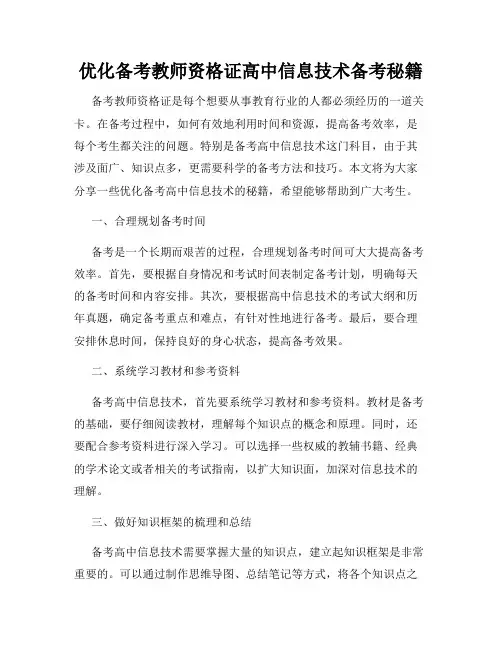 优化备考教师资格证高中信息技术备考秘籍

备考教师资格证是每个想要从事教育行业的人都必须经历的一道关卡。在备考过程中，如何有效地利用时间和资源，提高备考效率，是每个考生都关注的问题。特别是备考高中信息技术这门科目，由于其涉及面广、知识点多，更需要科学的备考方法和技巧。本文将为大家分享一些优化备考高中信息技术的秘籍，希望能够帮助到广大考生。

一、合理规划备考时间

备考是一个长期而艰苦的过程，合理规划备考时间可大大提高备考效率。首先，要根据自身情况和考试时间表制定备考计划，明确每天的备考时间和内容安排。其次，要根据高中信息技术的考试大纲和历年真题，确定备考重点和难点，有针对性地进行备考。最后，要合理安排休息时间，保持良好的身心状态，提高备考效果。

二、系统学习教材和参考资料

备考高中信息技术，首先要系统学习教材和参考资料。教材是备考的基础，要仔细阅读教材，理解每个知识点的概念和原理。同时，还要配合参考资料进行深入学习。可以选择一些权威的教辅书籍、经典的学术论文或者相关的考试指南，以扩大知识面，加深对信息技术的理解。

三、做好知识框架的梳理和总结

备考高中信息技术需要掌握大量的知识点，建立起知识框架是非常重要的。可以通过制作思维导图、总结笔记等方式，将各个知识点之